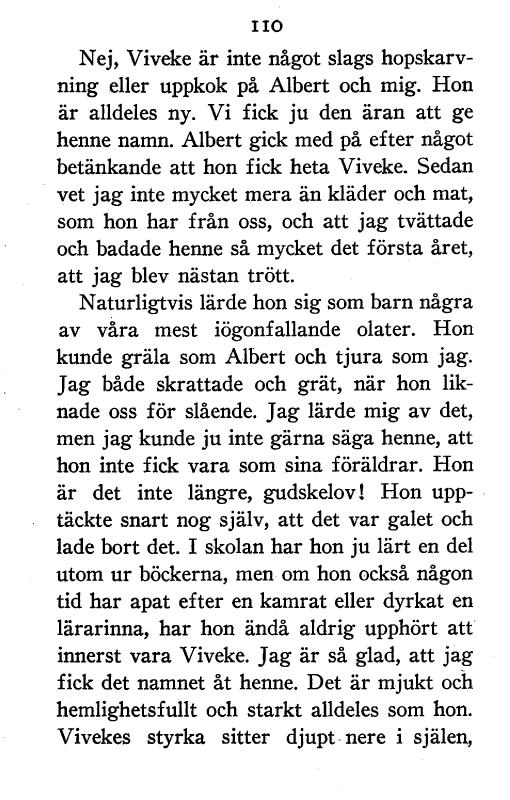 110

Nej, Viveke är inte något slags hopskarvning eller uppkok på Albert och mig. Hon är alldeles ny. Vi fick ju den äran att ge henne namn. Albert gick med på efter något betänkande att hon fick heta Viveke. Sedan vet jag inte mycket mera än kläder och mat, som hon har från oss, och att jag tvättade och badade henne så mycket det första året, att jag blev nästan trött.

Naturligtvis lärde hon sig som barn några av våra mest iögonfallande olater. Hon kunde gräla som Albert och tjura som jag. Jag både skrattade och grät, när hon liknade oss för slående. Jag lärde mig av det, men jag kunde ju inte gärna säga henne, att hon inte fick vara som sina föräldrar. Hon är det inte längre, gudskelov! Hon upptäckte snart nog själv, att det var galet och lade bort det. I skolan har hon ju lärt en del utom ur böckerna, men om hon också någon tid har apat efter en kamrat eller dyrkat en lärarinna, har hon ändå aldrig upphört att innerst vara Viveke. Jag är så glad, att jag fick det namnet åt henne. Det är mjukt och hemlighetsfullt och starkt alldeles som hon. Vivekes styrka sitter djupt nere i själen,